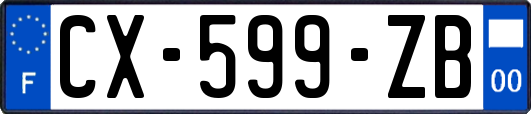 F
CX-599-ZB
00